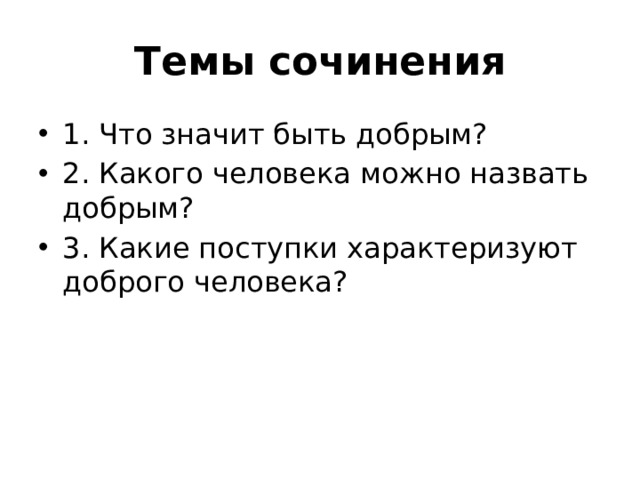 Темы сочинения

• 1. Что значит быть добрым?
• 2. Какого человека можно назвать добрым?
• 3. Какие поступки характеризуют доброго человека?